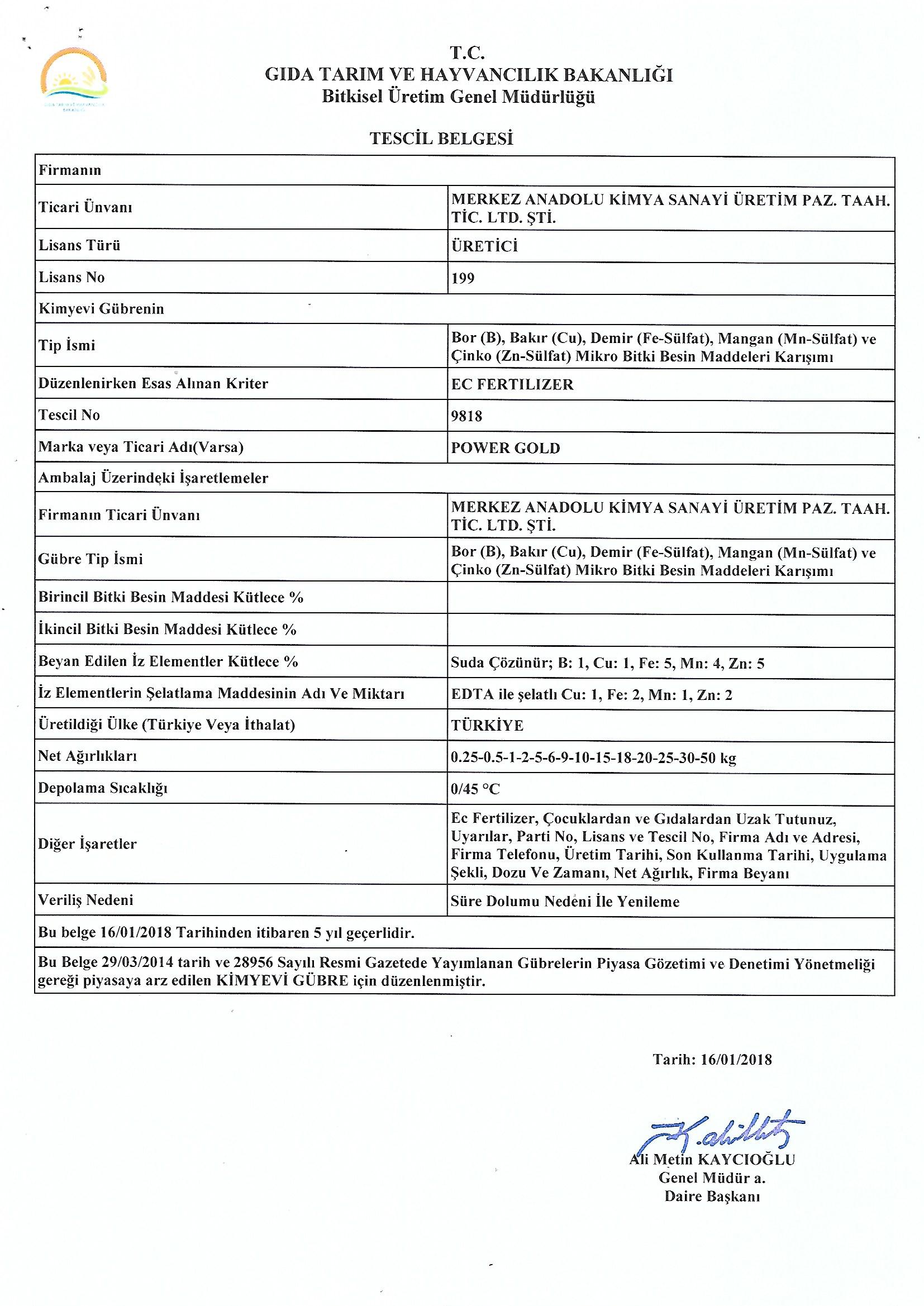 T.C.
GIDA TARIM VE HAYVANCILIK BAKANLIĞI
Bitkisel Üretim Genel Müdürlüğü

TESCİL BELGESİ

| Firmanın | |
|---|---|
| Ticari Ünvanı | MERKEZ ANADOLU KİMYA SANAYİ ÜRETİM PAZ. TAAH. TİC. LTD. ŞTİ. |
| Lisans Türü | ÜRETİCİ |
| Lisans No | 199 |
| Kimyevi Gübrenin | |
| Tip İsmi | Bor (B), Bakır (Cu), Demir (Fe-Sülfat), Mangan (Mn-Sülfat) ve Çinko (Zn-Sülfat) Mikro Bitki Besin Maddeleri Karışımı |
| Düzenlenirken Esas Alınan Kriter | EC FERTILIZER |
| Tescil No | 9818 |
| Marka veya Ticari Adı(Varsa) | POWER GOLD |
| Ambalaj Üzerindeki İşaretlemeler | |
| Firmanın Ticari Ünvanı | MERKEZ ANADOLU KİMYA SANAYİ ÜRETİM PAZ. TAAH. TİC. LTD. ŞTİ. |
| Gübre Tip İsmi | Bor (B), Bakır (Cu), Demir (Fe-Sülfat), Mangan (Mn-Sülfat) ve Çinko (Zn-Sülfat) Mikro Bitki Besin Maddeleri Karışımı |
| Birincil Bitki Besin Maddesi Kütlece % | |
| İkincil Bitki Besin Maddesi Kütlece % | |
| Beyan Edilen İz Elementler Kütlece % | Suda Çözünür; B: 1, Cu: 1, Fe: 5, Mn: 4, Zn: 5 |
| İz Elementlerin Şelatlama Maddesinin Adı Ve Miktarı | EDTA ile şelatlı Cu: 1, Fe: 2, Mn: 1, Zn: 2 |
| Üretildiği Ülke (Türkiye Veya İthalat) | TÜRKİYE |
| Net Ağırlıkları | 0.25-0.5-1-2-5-6-9-10-15-18-20-25-30-50 kg |
| Depolama Sıcaklığı | 0/45 °C |
| Diğer İşaretler | Ec Fertilizer, Çocuklardan ve Gıdalardan Uzak Tutunuz, Uyarılar, Parti No, Lisans ve Tescil No, Firma Adı ve Adresi, Firma Telefonu, Üretim Tarihi, Son Kullanma Tarihi, Uygulama Şekli, Dozu Ve Zamanı, Net Ağırlık, Firma Beyanı |
| Veriliş Nedeni | Süre Dolumu Nedeni İle Yenileme |
| Bu belge 16/01/2018 Tarihinden itibaren 5 yıl geçerlidir. | |
| Bu Belge 29/03/2014 tarih ve 28956 Sayılı Resmi Gazetede Yayımlanan Gübrelerin Piyasa Gözetimi ve Denetimi Yönetmeliği gereği piyasaya arz edilen KİMYEVİ GÜBRE için düzenlenmiştir. | |

Tarih: 16/01/2018

Ali Metin KAYCIOĞLU
Genel Müdür a.
Daire Başkanı